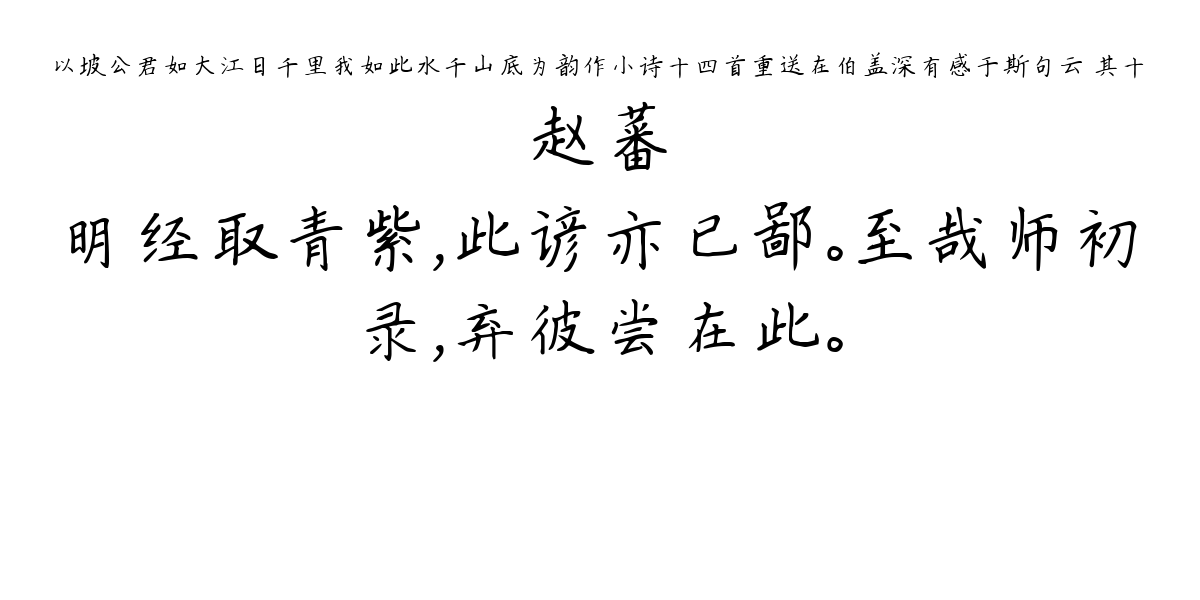 以坡公君如大江日千里我如此水千山底为韵作小诗十四首重送在伯盖深有感于斯句云 其十

赵蕃

明经取青紫，此谚亦已鄙。至哉师初录，弃彼尝在此。